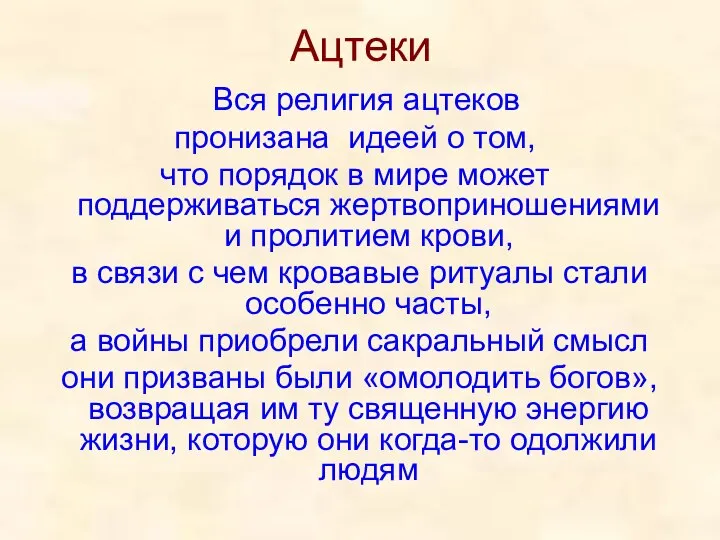 Ацтеки

Вся религия ацтеков пронизана идеей о том, что порядок в мире может поддерживаться жертвоприношениями и пролитием крови, в связи с чем кровавые ритуалы стали особенно часты, а войны приобрели сакральный смысл они призваны были «омолодить богов», возвращая им ту священную энергию жизни, которую они когда-то одолжили людям